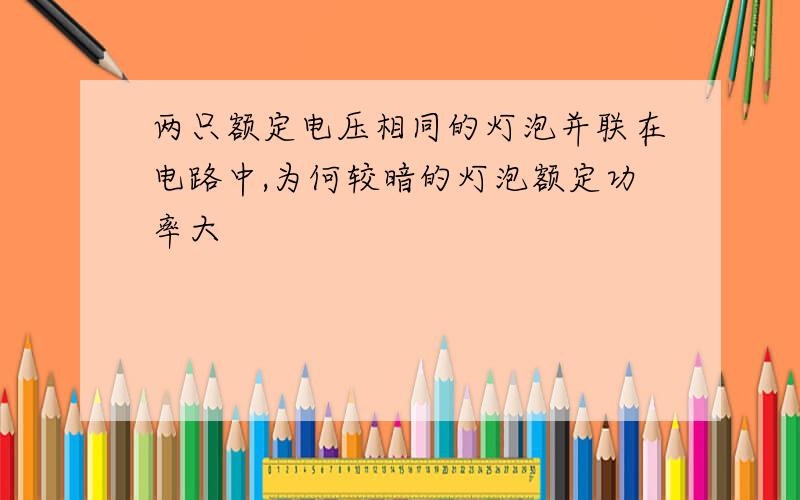 两只额定电压相同的灯泡并联在电路中,为何较暗的灯泡额定功率大